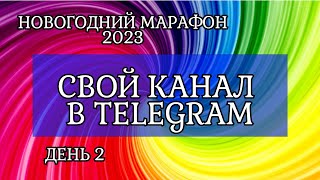 НОВОГОДНИЙ МАРАФОН 2023

СВОЙ КАНАЛ В TELEGRAM

ДЕНЬ 2